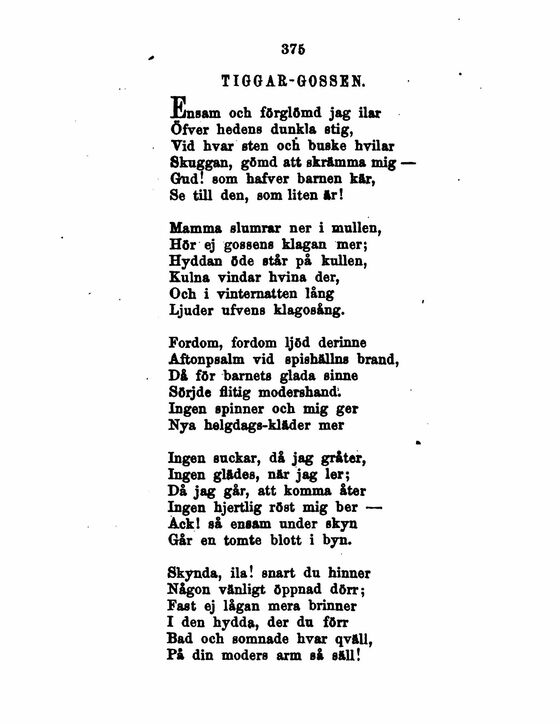 375

TIGGAR-GOSSEN.

Ensam och förglömd jag ilar
Öfver hedens dunkla stig,
Vid hvar sten och buske hvilar
Skuggan, gömd att skrämma mig —
Gud! som hafver barnen kär,
Se till den, som liten är!

Mamma slumrar ner i mullen,
Hör ej gossens klagan mer;
Hyddan öde står på kullen,
Kulna vindar hvina der,
Och i vinternatten lång
Ljuder ufvens klagosång.

Fordom, fordom ljöd derinne
Aftonpsalm vid spishällns brand,
Då för barnets glada sinne
Sörjde flitig modershand.
Ingen spinner och mig ger
Nya helgdags-kläder mer

Ingen suckar, då jag gråter,
Ingen glädes, när jag ler;
Då jag går, att komma åter
Ingen hjertlig röst mig ber —
Ack! så ensam under skyn
Går en tomte blott i byn.

Skynda, ila! snart du hinner
Någon vänligt öppnad dörr;
Fast ej lågan mera brinner
I den hydda, der du förr
Bad och somnade hvar qväll,
På din moders arm så säll!